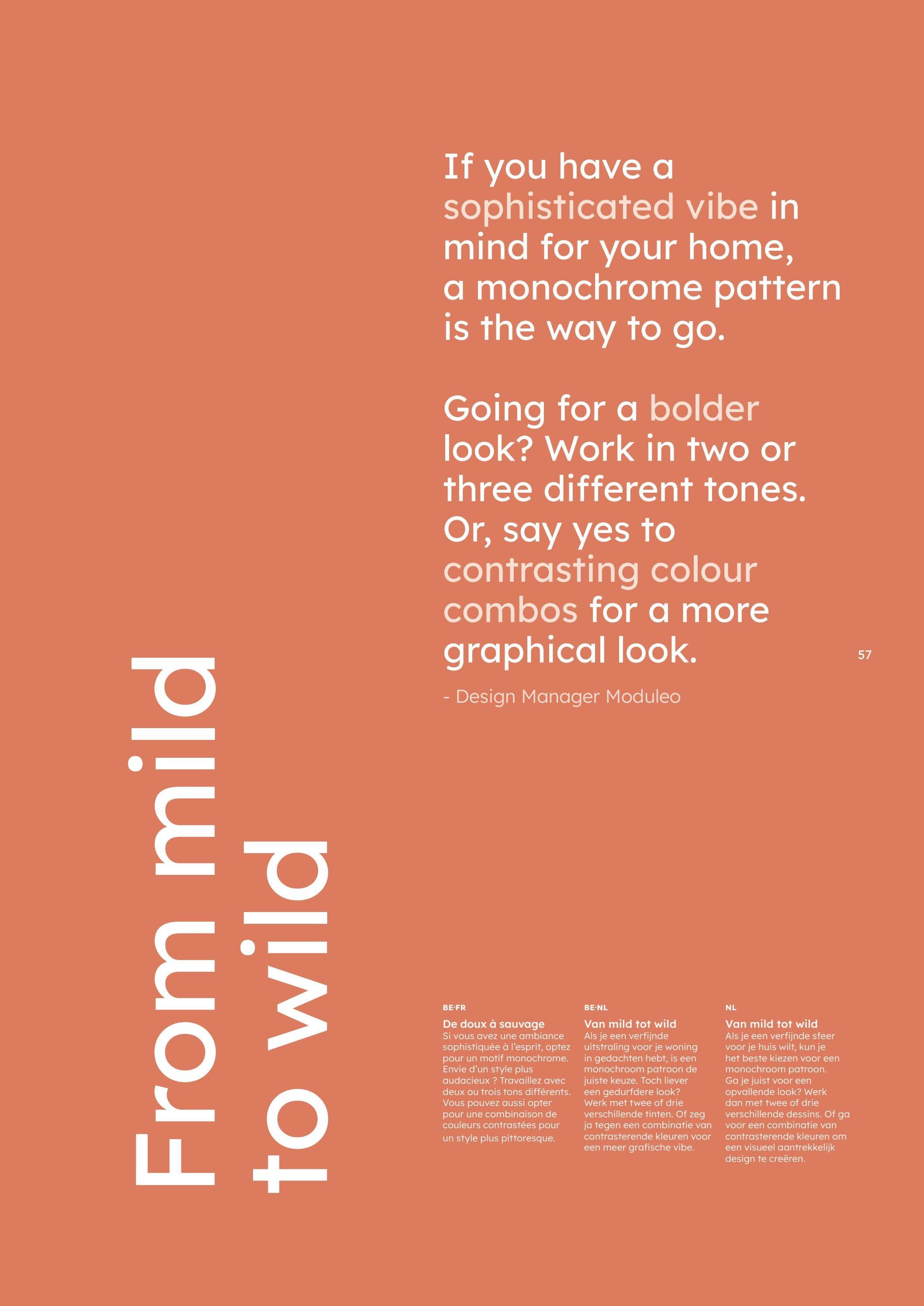 From mild to wild

If you have a sophisticated vibe in mind for your home, a monochrome pattern is the way to go.

Going for a bolder look? Work in two or three different tones. Or, say yes to contrasting colour combos for a more graphical look.

- Design Manager Moduleo

57

BE·FR

De doux à sauvage
Si vous avez une ambiance sophistiquée à l'esprit, optez pour un motif monochrome. Envie d'un style plus audacieux ? Travaillez avec deux ou trois tons différents. Vous pouvez aussi opter pour une combinaison de couleurs contrastées pour un style plus pittoresque.

BE·NL

Van mild tot wild
Als je een verfijnde uitstraling voor je woning in gedachten hebt, is een monochroom patroon de juiste keuze. Toch liever een gedurfdere look? Werk met twee of drie verschillende tinten. Of zeg ja tegen een combinatie van contrasterende kleuren voor een meer grafische vibe.

NL

Van mild tot wild
Als je een verfijnde sfeer voor je huis wilt, kun je het beste kiezen voor een monochroom patroon. Ga je juist voor een opvallende look? Werk dan met twee of drie verschillende dessins. Of ga voor een combinatie van contrasterende kleuren om een visueel aantrekkelijk design te creëren.